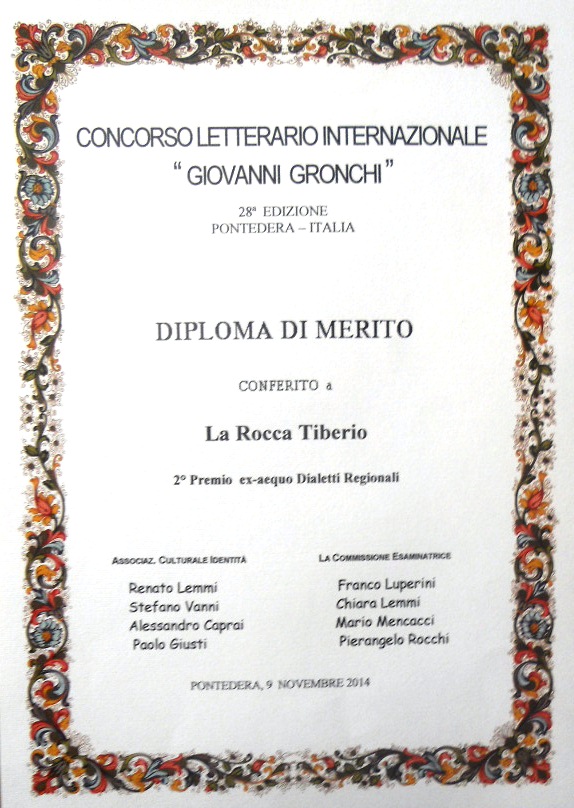 CONCORSO LETTERARIO INTERNAZIONALE
" GIOVANNI GRONCHI "

28ª EDIZIONE
PONTEDERA – ITALIA

DIPLOMA DI MERITO

CONFERITO a

La Rocca Tiberio

2° Premio ex-aequo Dialetti Regionali

ASSOCIAZ. CULTURALE IDENTITÀ

Renato Lemmi
Stefano Vanni
Alessandro Caprai
Paolo Giusti

LA COMMISSIONE ESAMINATRICE

Franco Luperini
Chiara Lemmi
Mario Mencacci
Pierangelo Rocchi

PONTEDERA, 9 NOVEMBRE 2014